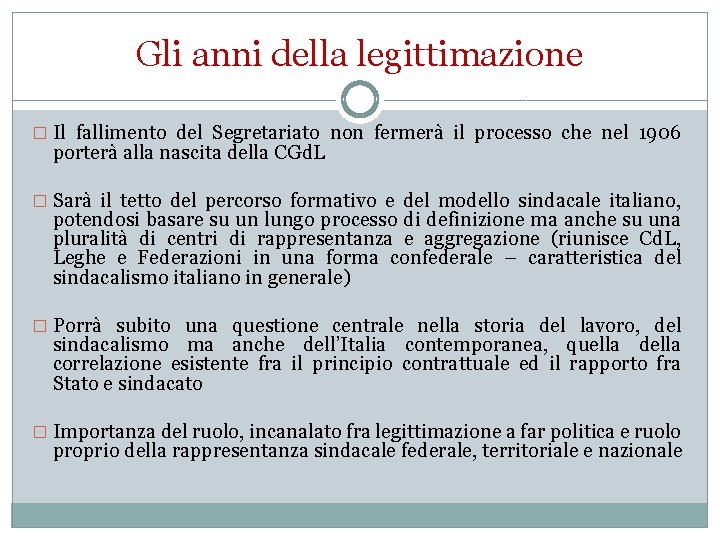 Gli anni della legittimazione

□ Il fallimento del Segretariato non fermerà il processo che nel 1906 porterà alla nascita della CGdL

□ Sarà il tetto del percorso formativo e del modello sindacale italiano, potendosi basare su un lungo processo di definizione ma anche su una pluralità di centri di rappresentanza e aggregazione (riunisce CdL, Leghe e Federazioni in una forma confederale – caratteristica del sindacalismo italiano in generale)

□ Porrà subito una questione centrale nella storia del lavoro, del sindacalismo ma anche dell'Italia contemporanea, quella della correlazione esistente fra il principio contrattuale ed il rapporto fra Stato e sindacato

□ Importanza del ruolo, incanalato fra legittimazione a far politica e ruolo proprio della rappresentanza sindacale federale, territoriale e nazionale